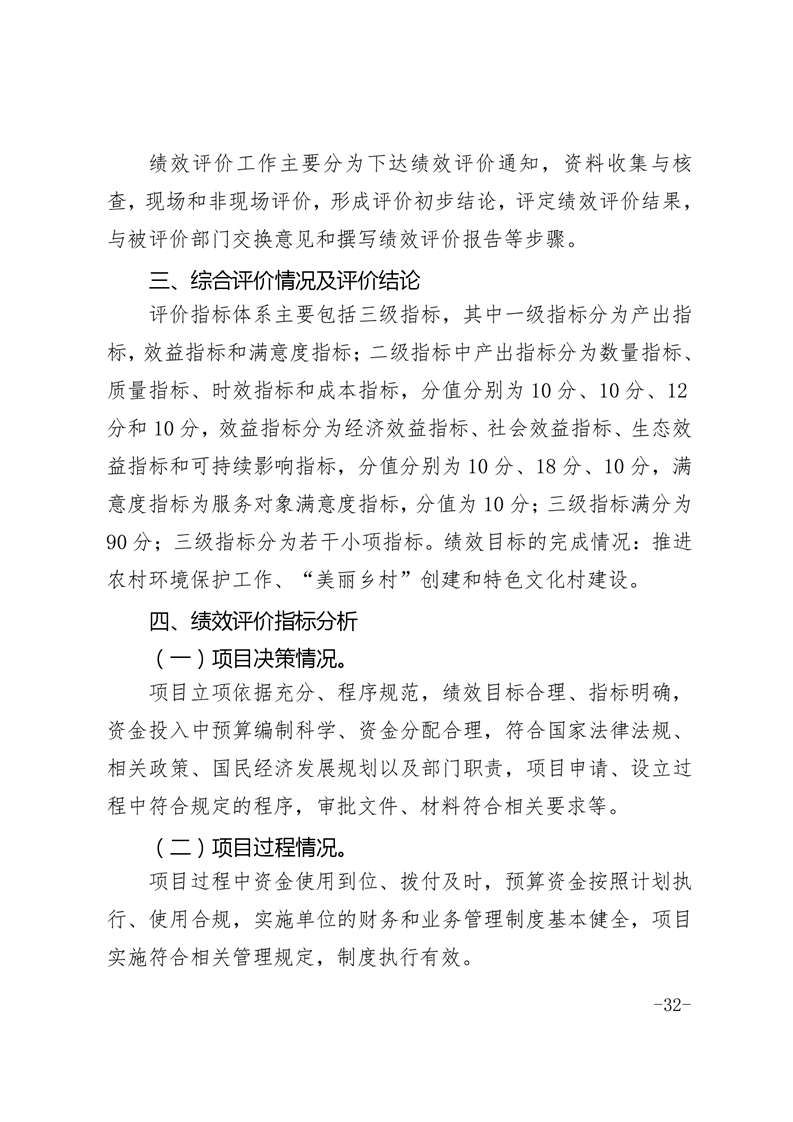 绩效评价工作主要分为下达绩效评价通知，资料收集与核查，现场和非现场评价，形成评价初步结论，评定绩效评价结果，与被评价部门交换意见和撰写绩效评价报告等步骤。

三、综合评价情况及评价结论

评价指标体系主要包括三级指标，其中一级指标分为产出指标，效益指标和满意度指标；二级指标中产出指标分为数量指标、质量指标、时效指标和成本指标，分值分别为10分、10分、12分和10分，效益指标分为经济效益指标、社会效益指标、生态效益指标和可持续影响指标，分值分别为10分、18分、10分，满意度指标为服务对象满意度指标，分值为10分；三级指标满分为90分；三级指标分为若干小项指标。绩效目标的完成情况：推进农村环境保护工作、“美丽乡村”创建和特色文化村建设。

四、绩效评价指标分析

（一）项目决策情况。

项目立项依据充分、程序规范，绩效目标合理、指标明确，资金投入中预算编制科学、资金分配合理，符合国家法律法规、相关政策、国民经济发展规划以及部门职责，项目申请、设立过程中符合规定的程序，审批文件、材料符合相关要求等。

（二）项目过程情况。

项目过程中资金使用到位、拨付及时，预算资金按照计划执行、使用合规，实施单位的财务和业务管理制度基本健全，项目实施符合相关管理规定，制度执行有效。

-32-